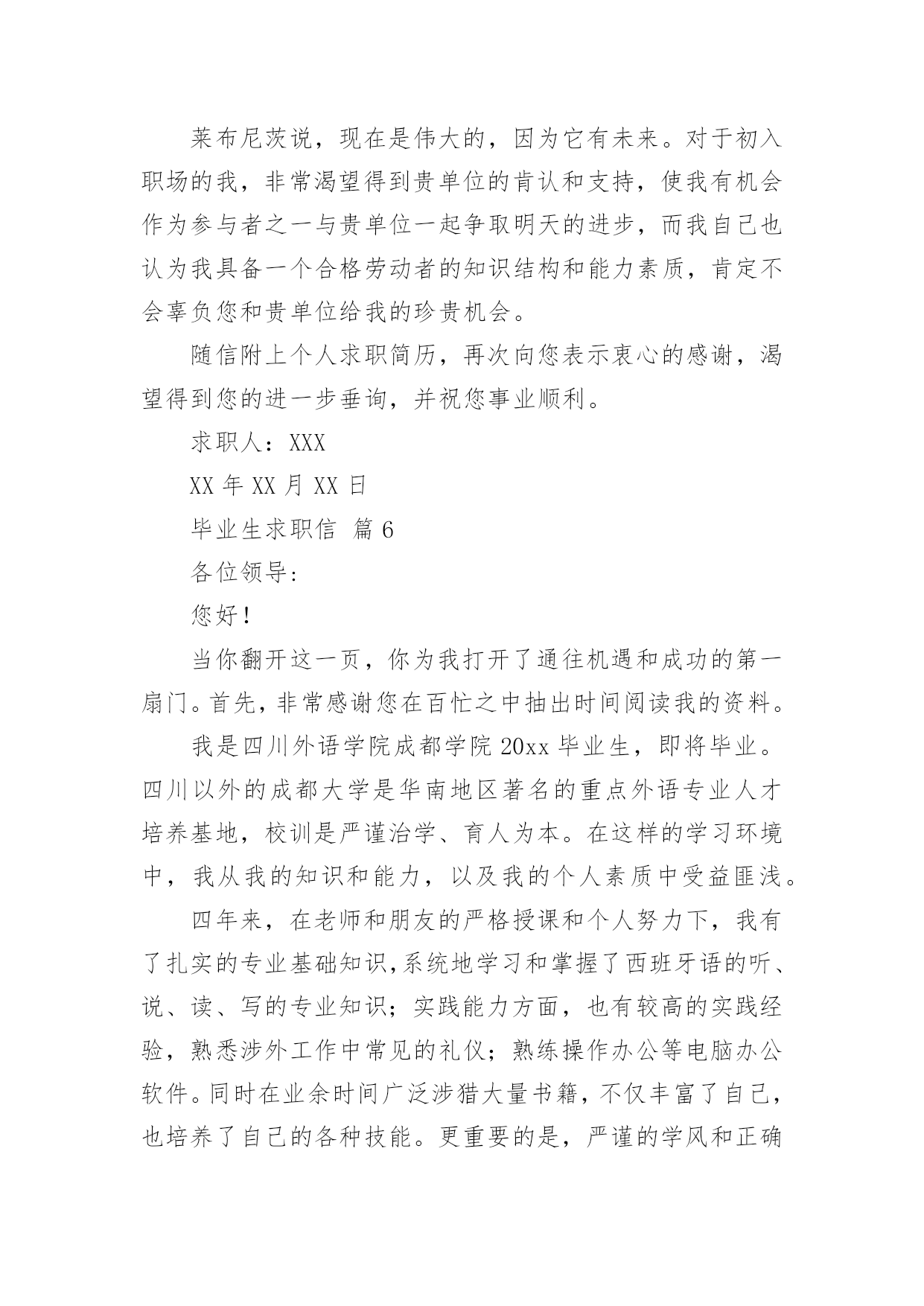 莱布尼茨说，现在是伟大的，因为它有未来。对于初入职场的我，非常渴望得到贵单位的肯认和支持，使我有机会作为参与者之一与贵单位一起争取明天的进步，而我自己也认为我具备一个合格劳动者的知识结构和能力素质，肯定不会辜负您和贵单位给我的珍贵机会。

随信附上个人求职简历，再次向您表示衷心的感谢，渴望得到您的进一步垂询，并祝您事业顺利。

求职人：XXX

XX 年 XX 月 XX 日

毕业生求职信 篇 6

各位领导：

您好！

当你翻开这一页，你为我打开了通往机遇和成功的第一扇门。首先，非常感谢您在百忙之中抽出时间阅读我的资料。

我是四川外语学院成都学院 20xx 毕业生，即将毕业。四川以外的成都大学是华南地区著名的重点外语专业人才培养基地，校训是严谨治学、育人为本。在这样的学习环境中，我从我的知识和能力，以及我的个人素质中受益匪浅。

四年来，在老师和朋友的严格授课和个人努力下，我有了扎实的专业基础知识,系统地学习和掌握了西班牙语的听、说、读、写的专业知识；实践能力方面，也有较高的实践经验，熟悉涉外工作中常见的礼仪；熟练操作办公等电脑办公软件。同时在业余时间广泛涉猎大量书籍，不仅丰富了自己，也培养了自己的各种技能。更重要的是，严谨的学风和正确